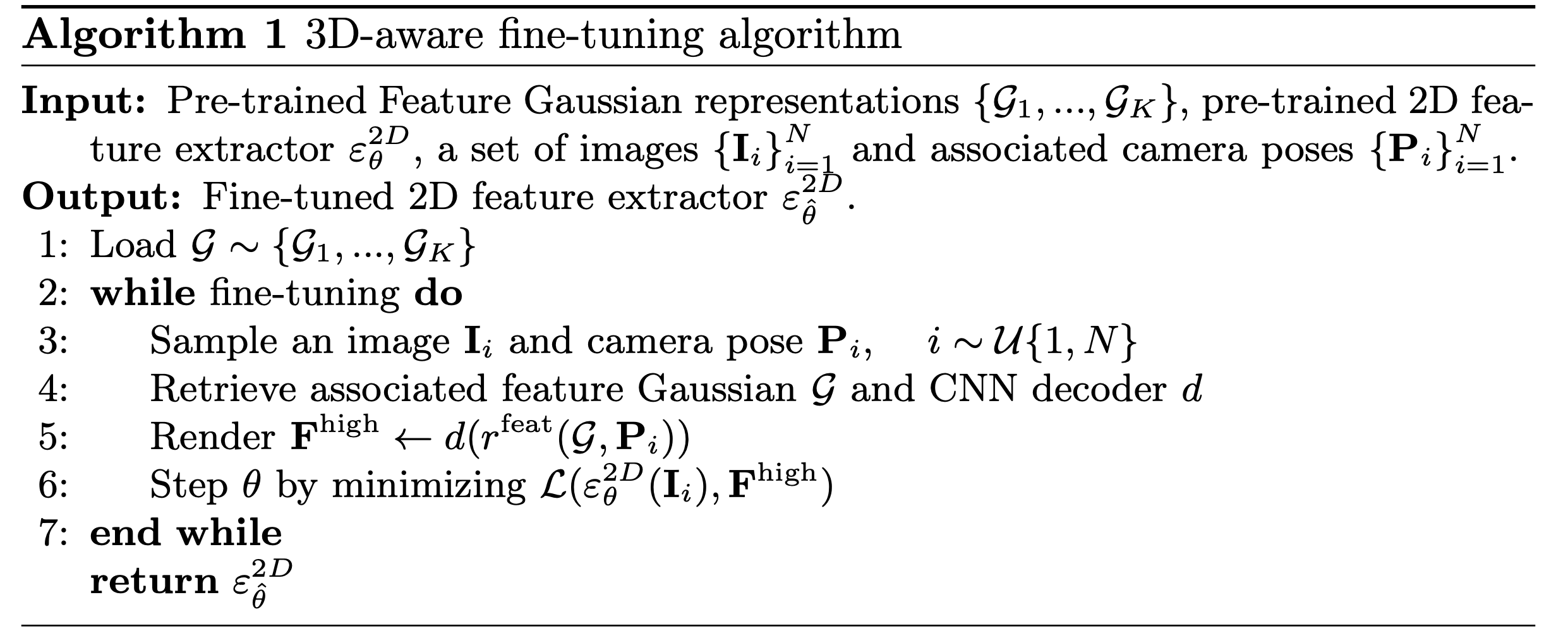 Algorithm 1 3D-aware fine-tuning algorithm

Input: Pre-trained Feature Gaussian representations $\{\mathcal{G}_1, ..., \mathcal{G}_K\}$, pre-trained 2D feature extractor $\varepsilon_\theta^{2D}$, a set of images $\{\mathbf{I}_i\}_{i=1}^N$ and associated camera poses $\{\mathbf{P}_i\}_{i=1}^N$.

Output: Fine-tuned 2D feature extractor $\varepsilon_{\hat{\theta}}^{2D}$.

1: Load $\mathcal{G} \sim \{\mathcal{G}_1, ..., \mathcal{G}_K\}$
2: while fine-tuning do
3: Sample an image $\mathbf{I}_i$ and camera pose $\mathbf{P}_i$, $i \sim \mathcal{U}\{1, N\}$
4: Retrieve associated feature Gaussian $\mathcal{G}$ and CNN decoder $d$
5: Render $\mathbf{F}^{\text{high}} \leftarrow d(r^{\text{feat}}(\mathcal{G}, \mathbf{P}_i))$
6: Step $\theta$ by minimizing $\mathcal{L}(\varepsilon_\theta^{2D}(\mathbf{I}_i), \mathbf{F}^{\text{high}})$
7: end while
return $\varepsilon_{\hat{\theta}}^{2D}$